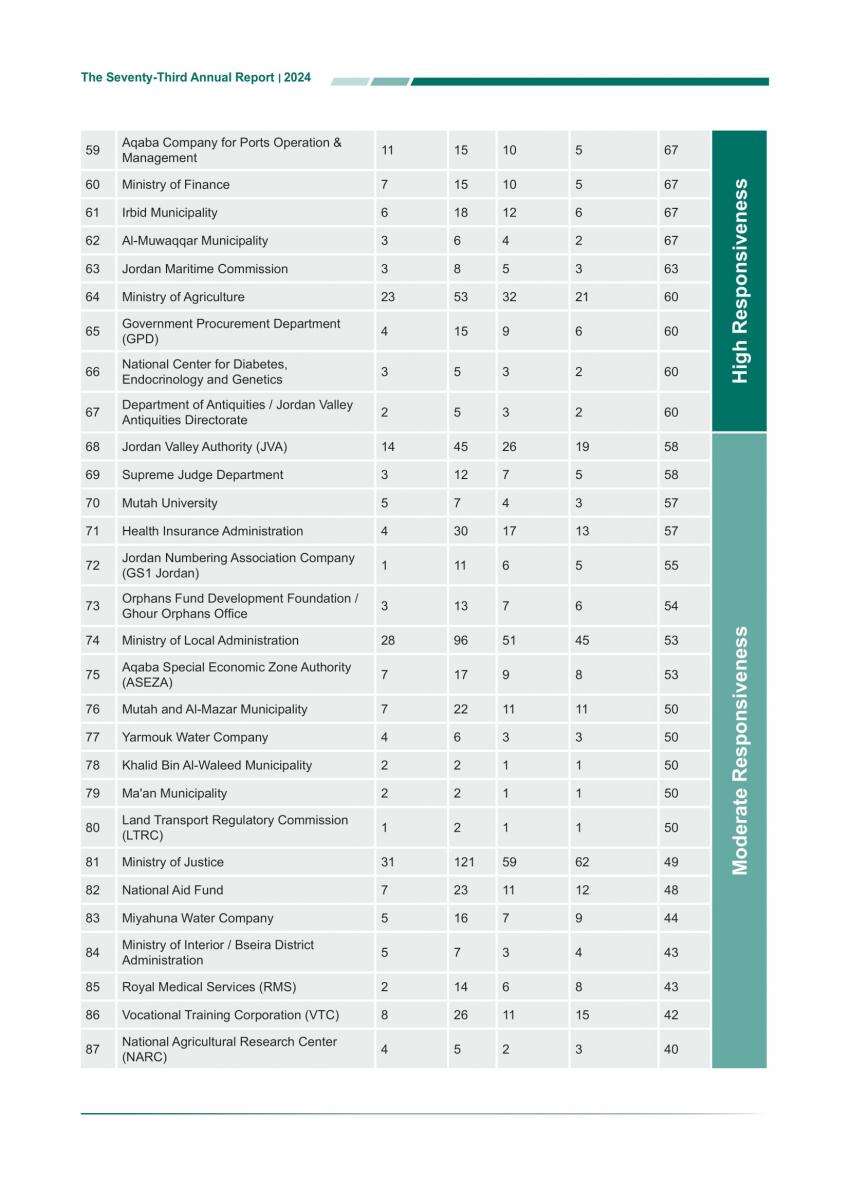 The Seventy-Third Annual Report | 2024

| 59 | Aqaba Company for Ports Operation & Management | 11 | 15 | 10 | 5 | 67 | High Responsiveness |
|---|---|---|---|---|---|---|---|
| 60 | Ministry of Finance | 7 | 15 | 10 | 5 | 67 | |
| 61 | Irbid Municipality | 6 | 18 | 12 | 6 | 67 | |
| 62 | Al-Muwaqqar Municipality | 3 | 6 | 4 | 2 | 67 | |
| 63 | Jordan Maritime Commission | 3 | 8 | 5 | 3 | 63 | |
| 64 | Ministry of Agriculture | 23 | 53 | 32 | 21 | 60 | |
| 65 | Government Procurement Department (GPD) | 4 | 15 | 9 | 6 | 60 | |
| 66 | National Center for Diabetes, Endocrinology and Genetics | 3 | 5 | 3 | 2 | 60 | |
| 67 | Department of Antiquities / Jordan Valley Antiquities Directorate | 2 | 5 | 3 | 2 | 60 | |
| 68 | Jordan Valley Authority (JVA) | 14 | 45 | 26 | 19 | 58 | Moderate Responsiveness |
| 69 | Supreme Judge Department | 3 | 12 | 7 | 5 | 58 | |
| 70 | Mutah University | 5 | 7 | 4 | 3 | 57 | |
| 71 | Health Insurance Administration | 4 | 30 | 17 | 13 | 57 | |
| 72 | Jordan Numbering Association Company (GS1 Jordan) | 1 | 11 | 6 | 5 | 55 | |
| 73 | Orphans Fund Development Foundation / Ghour Orphans Office | 3 | 13 | 7 | 6 | 54 | |
| 74 | Ministry of Local Administration | 28 | 96 | 51 | 45 | 53 | |
| 75 | Aqaba Special Economic Zone Authority (ASEZA) | 7 | 17 | 9 | 8 | 53 | |
| 76 | Mutah and Al-Mazar Municipality | 7 | 22 | 11 | 11 | 50 | |
| 77 | Yarmouk Water Company | 4 | 6 | 3 | 3 | 50 | |
| 78 | Khalid Bin Al-Waleed Municipality | 2 | 2 | 1 | 1 | 50 | |
| 79 | Ma'an Municipality | 2 | 2 | 1 | 1 | 50 | |
| 80 | Land Transport Regulatory Commission (LTRC) | 1 | 2 | 1 | 1 | 50 | |
| 81 | Ministry of Justice | 31 | 121 | 59 | 62 | 49 | |
| 82 | National Aid Fund | 7 | 23 | 11 | 12 | 48 | |
| 83 | Miyahuna Water Company | 5 | 16 | 7 | 9 | 44 | |
| 84 | Ministry of Interior / Bseira District Administration | 5 | 7 | 3 | 4 | 43 | |
| 85 | Royal Medical Services (RMS) | 2 | 14 | 6 | 8 | 43 | |
| 86 | Vocational Training Corporation (VTC) | 8 | 26 | 11 | 15 | 42 | |
| 87 | National Agricultural Research Center (NARC) | 4 | 5 | 2 | 3 | 40 | |